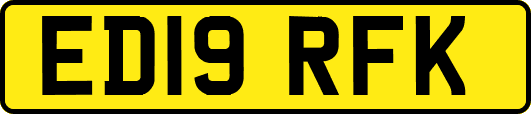 ED19 RFK